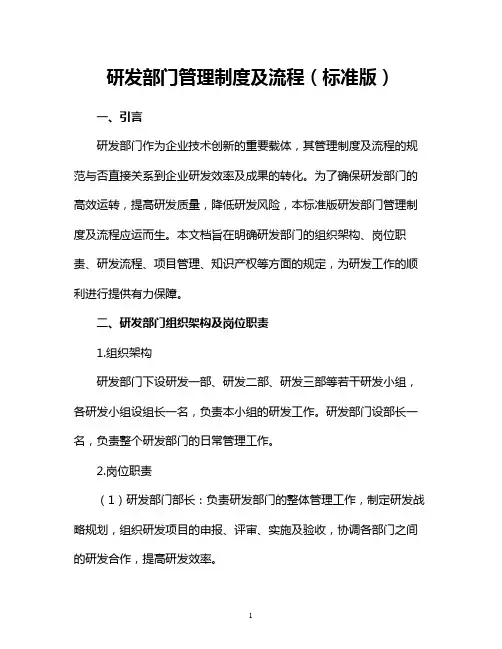 研发部门管理制度及流程（标准版）

一、引言

研发部门作为企业技术创新的重要载体，其管理制度及流程的规范与否直接关系到企业研发效率及成果的转化。为了确保研发部门的高效运转，提高研发质量，降低研发风险，本标准版研发部门管理制度及流程应运而生。本文档旨在明确研发部门的组织架构、岗位职责、研发流程、项目管理、知识产权等方面的规定，为研发工作的顺利进行提供有力保障。

二、研发部门组织架构及岗位职责

1.组织架构

研发部门下设研发一部、研发二部、研发三部等若干研发小组，各研发小组设组长一名，负责本小组的研发工作。研发部门设部长一名，负责整个研发部门的日常管理工作。

2.岗位职责

（1）研发部门部长：负责研发部门的整体管理工作，制定研发战略规划，组织研发项目的申报、评审、实施及验收，协调各部门之间的研发合作，提高研发效率。

1